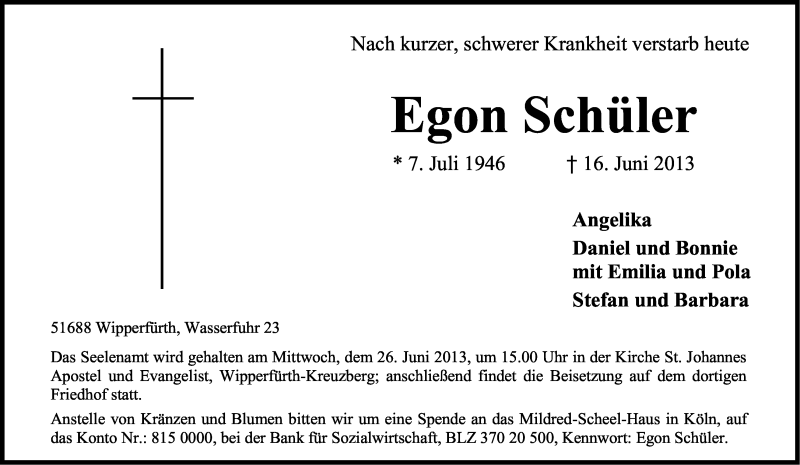 Nach kurzer, schwerer Krankheit verstarb heute

Egon Schüler

* 7. Juli 1946 † 16. Juni 2013

Angelika

Daniel und Bonnie
mit Emilia und Pola

Stefan und Barbara

51688 Wipperfürth, Wasserfuhr 23

Das Seelenamt wird gehalten am Mittwoch, dem 26. Juni 2013, um 15.00 Uhr in der Kirche St. Johannes Apostel und Evangelist, Wipperfürth-Kreuzberg; anschließend findet die Beisetzung auf dem dortigen Friedhof statt.

Anstelle von Kränzen und Blumen bitten wir um eine Spende an das Mildred-Scheel-Haus in Köln, auf das Konto Nr.: 815 0000, bei der Bank für Sozialwirtschaft, BLZ 370 20 500, Kennwort: Egon Schüler.